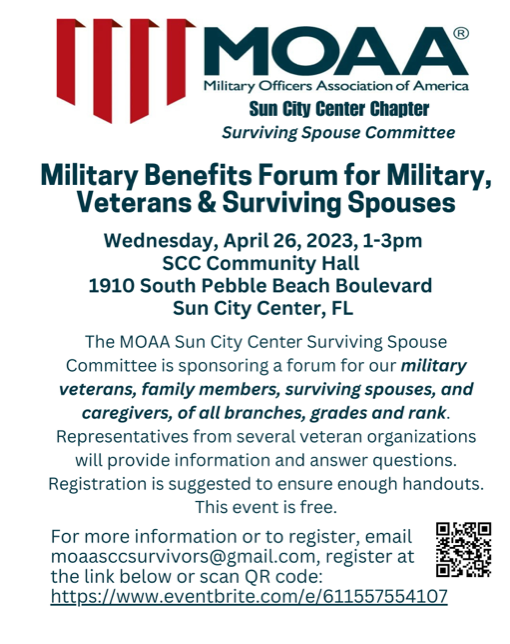 MOAA®
Military Officers Association of America
Sun City Center Chapter
Surviving Spouse Committee

Military Benefits Forum for Military, Veterans & Surviving Spouses

Wednesday, April 26, 2023, 1-3pm
SCC Community Hall
1910 South Pebble Beach Boulevard
Sun City Center, FL

The MOAA Sun City Center Surviving Spouse Committee is sponsoring a forum for our military veterans, family members, surviving spouses, and caregivers, of all branches, grades and rank. Representatives from several veteran organizations will provide information and answer questions. Registration is suggested to ensure enough handouts. This event is free.

For more information or to register, email moaasccsurvivors@gmail.com, register at the link below or scan QR code: https://www.eventbrite.com/e/611557554107